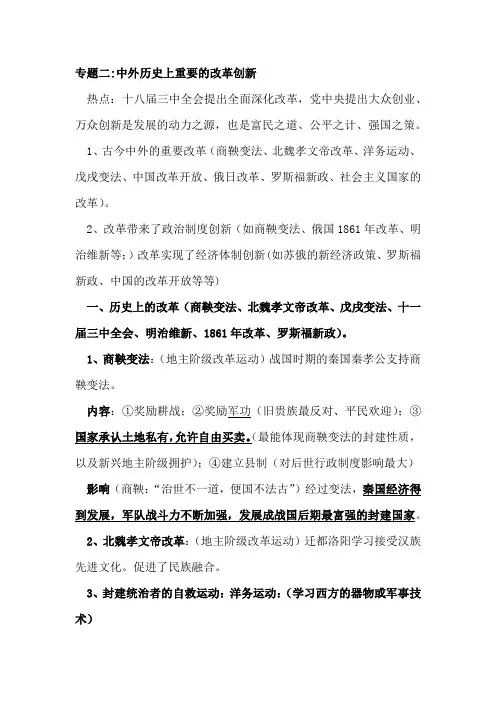 专题二:中外历史上重要的改革创新

热点：十八届三中全会提出全面深化改革，党中央提出大众创业、万众创新是发展的动力之源，也是富民之道、公平之计、强国之策。

1、古今中外的重要改革（商鞅变法、北魏孝文帝改革、洋务运动、戊戌变法、中国改革开放、俄日改革、罗斯福新政、社会主义国家的改革）。

2、改革带来了政治制度创新（如商鞅变法、俄国1861年改革、明治维新等；）改革实现了经济体制创新(如苏俄的新经济政策、罗斯福新政、中国的改革开放等等)

一、历史上的改革（商鞅变法、北魏孝文帝改革、戊戌变法、十一届三中全会、明治维新、1861年改革、罗斯福新政）。

1、商鞅变法:（地主阶级改革运动）战国时期的秦国秦孝公支持商鞅变法。

内容：①奖励耕战；②奖励军功（旧贵族最反对、平民欢迎）；③国家承认土地私有，允许自由买卖。(最能体现商鞅变法的封建性质，以及新兴地主阶级拥护)；④建立县制（对后世行政制度影响最大）

影响（商鞅：“治世不一道，便国不法古”）经过变法，秦国经济得到发展，军队战斗力不断加强，发展成战国后期最富强的封建国家。

2、北魏孝文帝改革:（地主阶级改革运动）迁都洛阳学习接受汉族先进文化。促进了民族融合。

3、封建统治者的自救运动：洋务运动：(学习西方的器物或军事技术)